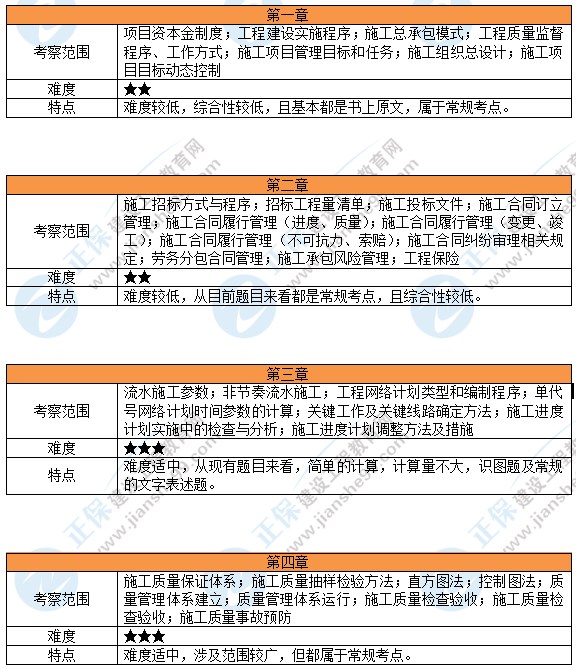 | 第一章 | |
|---|---|
| 考察范围 | 项目资本金制度；工程建设实施程序；施工总承包模式；工程质量监督程序、工作方式；施工项目管理目标和任务；施工组织总设计；施工项目目标动态控制 |
| 难度 | ★★ |
| 特点 | 难度较低，综合性较低，且基本都是书上原文，属于常规考点。 |

| 第二章 | |
|---|---|
| 考察范围 | 施工招标方式与程序；招标工程量清单；施工投标文件；施工合同订立管理；施工合同履行管理（进度、质量）；施工合同履行管理（变更、竣工）；施工合同履行管理（不可抗力、索赔）；施工合同纠纷审理相关规定；劳务分包合同管理；施工承包风险管理；工程保险 |
| 难度 | ★★ |
| 特点 | 难度较低，从目前题目来看都是常规考点，且综合性较低。 |

| 第三章 | |
|---|---|
| 考察范围 | 流水施工参数；非节奏流水施工；工程网络计划类型和编制程序；单代号网络计划时间参数的计算；关键工作及关键线路确定方法；施工进度计划实施中的检查与分析；施工进度计划调整方法及措施 |
| 难度 | ★★★ |
| 特点 | 难度适中，从现有题目来看，简单的计算，计算量不大，识图题及常规的文字表述题。 |

| 第四章 | |
|---|---|
| 考察范围 | 施工质量保证体系；施工质量抽样检验方法；直方图法；控制图法；质量管理体系建立；质量管理体系运行；施工质量检查验收；施工质量检查验收；施工质量事故预防 |
| 难度 | ★★★ |
| 特点 | 难度适中，涉及范围较广，但都属于常规考点。 |

正保建设工程教育网 www.jianshe99.com